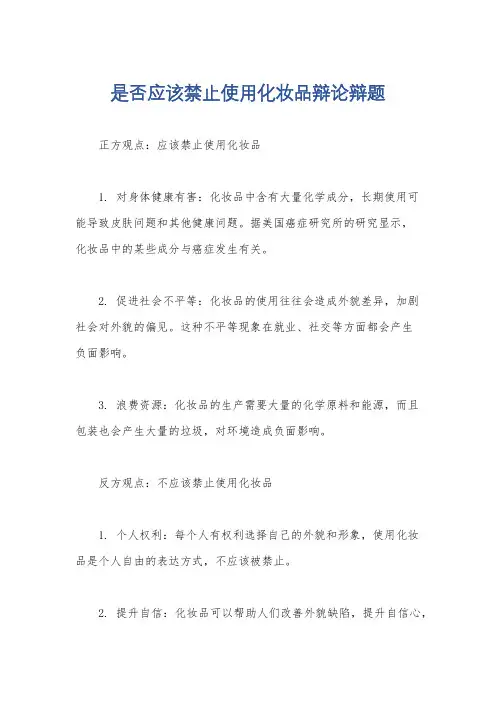 是否应该禁止使用化妆品辩论辩题

正方观点：应该禁止使用化妆品

1. 对身体健康有害：化妆品中含有大量化学成分，长期使用可能导致皮肤问题和其他健康问题。据美国癌症研究所的研究显示，化妆品中的某些成分与癌症发生有关。

2. 促进社会不平等：化妆品的使用往往会造成外貌差异，加剧社会对外貌的偏见。这种不平等现象在就业、社交等方面都会产生负面影响。

3. 浪费资源：化妆品的生产需要大量的化学原料和能源，而且包装也会产生大量的垃圾，对环境造成负面影响。

反方观点：不应该禁止使用化妆品

1. 个人权利：每个人有权利选择自己的外貌和形象，使用化妆品是个人自由的表达方式，不应该被禁止。

2. 提升自信：化妆品可以帮助人们改善外貌缺陷，提升自信心，